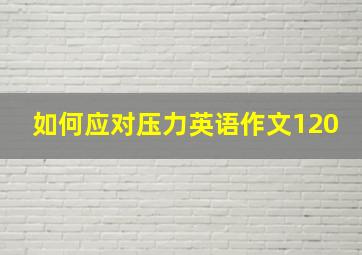 如何应对压力英语作文120